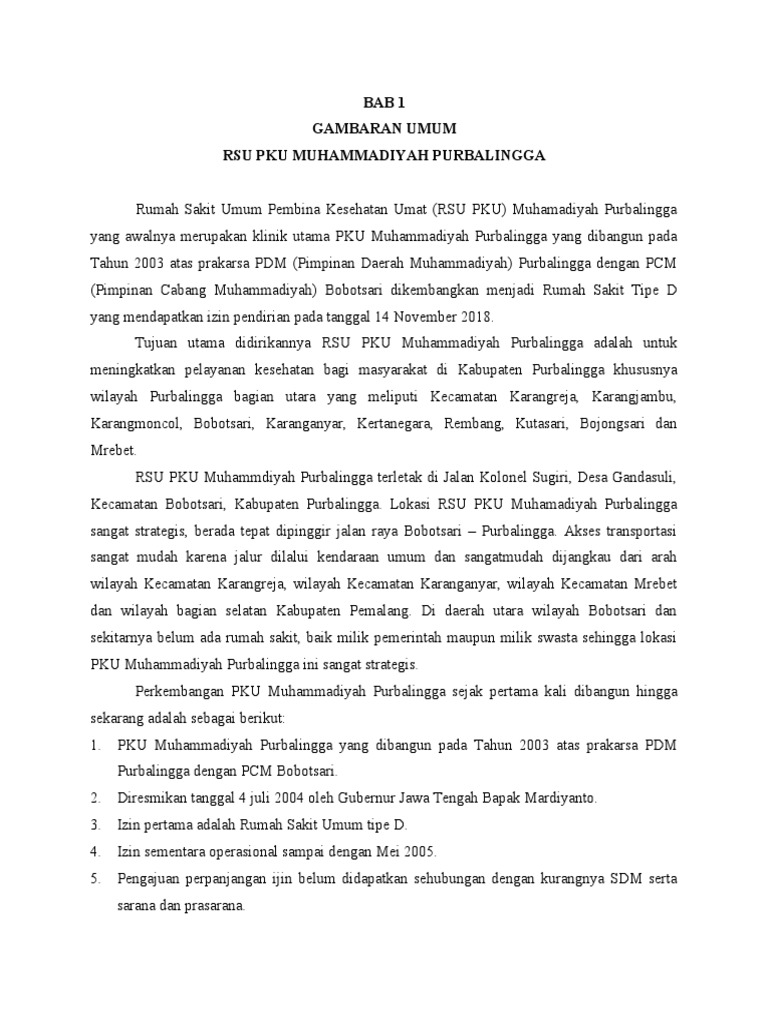 BAB 1
GAMBARAN UMUM
RSU PKU MUHAMMADIYAH PURBALINGGA

Rumah Sakit Umum Pembina Kesehatan Umat (RSU PKU) Muhamadiyah Purbalingga yang awalnya merupakan klinik utama PKU Muhammadiyah Purbalingga yang dibangun pada Tahun 2003 atas prakarsa PDM (Pimpinan Daerah Muhammadiyah) Purbalingga dengan PCM (Pimpinan Cabang Muhammadiyah) Bobotsari dikembangkan menjadi Rumah Sakit Tipe D yang mendapatkan izin pendirian pada tanggal 14 November 2018.

Tujuan utama didirikannya RSU PKU Muhammadiyah Purbalingga adalah untuk meningkatkan pelayanan kesehatan bagi masyarakat di Kabupaten Purbalingga khususnya wilayah Purbalingga bagian utara yang meliputi Kecamatan Karangreja, Karangjambu, Karangmoncol, Bobotsari, Karanganyar, Kertanegara, Rembang, Kutasari, Bojongsari dan Mrebet.

RSU PKU Muhammdiyah Purbalingga terletak di Jalan Kolonel Sugiri, Desa Gandasuli, Kecamatan Bobotsari, Kabupaten Purbalingga. Lokasi RSU PKU Muhamadiyah Purbalingga sangat strategis, berada tepat dipinggir jalan raya Bobotsari – Purbalingga. Akses transportasi sangat mudah karena jalur dilalui kendaraan umum dan sangatmudah dijangkau dari arah wilayah Kecamatan Karangreja, wilayah Kecamatan Karanganyar, wilayah Kecamatan Mrebet dan wilayah bagian selatan Kabupaten Pemalang. Di daerah utara wilayah Bobotsari dan sekitarnya belum ada rumah sakit, baik milik pemerintah maupun milik swasta sehingga lokasi PKU Muhammadiyah Purbalingga ini sangat strategis.

Perkembangan PKU Muhammadiyah Purbalingga sejak pertama kali dibangun hingga sekarang adalah sebagai berikut:
1. PKU Muhammadiyah Purbalingga yang dibangun pada Tahun 2003 atas prakarsa PDM Purbalingga dengan PCM Bobotsari.
2. Diresmikan tanggal 4 juli 2004 oleh Gubernur Jawa Tengah Bapak Mardiyanto.
3. Izin pertama adalah Rumah Sakit Umum tipe D.
4. Izin sementara operasional sampai dengan Mei 2005.
5. Pengajuan perpanjangan ijin belum didapatkan sehubungan dengan kurangnya SDM serta sarana dan prasarana.